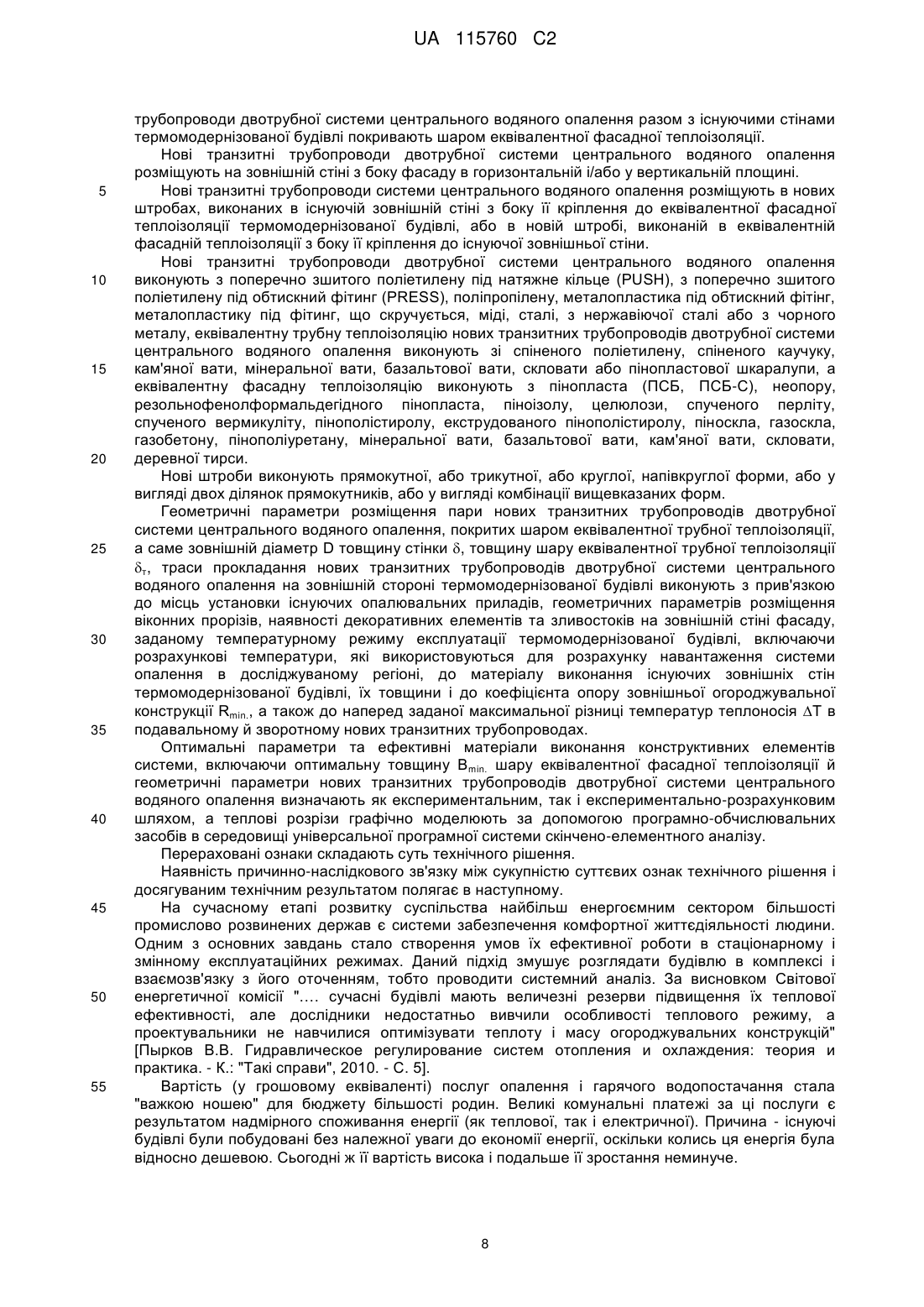 UA 115760 C2

трубопроводи двотрубної системи центрального водяного опалення разом з існуючими стінами термомодернізованої будівлі покривають шаром еквівалентної фасадної теплоізоляції.

Нові транзитні трубопроводи двотрубної системи центрального водяного опалення розміщують на зовнішній стіні з боку фасаду в горизонтальній і/або у вертикальній площині.

5 Нові транзитні трубопроводи системи центрального водяного опалення розміщують в нових штробах, виконаних в існуючій зовнішній стіні з боку її кріплення до еквівалентної фасадної теплоізоляції термомодернізованої будівлі, або в новій штробі, виконаній в еквівалентній фасадній теплоізоляції з боку її кріплення до існуючої зовнішньої стіни.

Нові транзитні трубопроводи двотрубної системи центрального водяного опалення 10 виконують з поперечно зшитого поліетилену під натяжне кільце (PUSH), з поперечно зшитого поліетилену під обтискний фітинг (PRESS), поліпропілену, металопластика під обтискний фітінг, металопластику під фітинг, що скручується, міді, сталі, з нержавіючої сталі або з чорного металу, еквівалентну трубну теплоізоляцію нових транзитних трубопроводів двотрубної системи центрального водяного опалення виконують зі спіненого поліетилену, спіненого каучуку, 15 кам'яної вати, мінеральної вати, базальтової вати, скловати або пінопластової шкаралупи, а еквівалентну фасадну теплоізоляцію виконують з пінопласта (ПСБ, ПСБ-С), неопору, резольнофенолформальдегідного пінопласта, піноізолу, целюлози, спученого перліту, спученого вермикуліту, пінополістиролу, екструдованого пінополістиролу, піноскла, газоскла, газобетону, пінополіуретану, мінеральної вати, базальтової вати, кам'яної вати, скловати, 20 деревної тирси.

Нові штроби виконують прямокутної, або трикутної, або круглої, напівкруглої форми, або у вигляді двох ділянок прямокутників, або у вигляді комбінації вищевказаних форм.

Геометричні параметри розміщення пари нових транзитних трубопроводів двотрубної системи центрального водяного опалення, покритих шаром еквівалентної трубної теплоізоляції, 25 а саме зовнішній діаметр D товщину стінки $\delta$, товщину шару еквівалентної трубної теплоізоляції $\delta_т$, траси прокладання нових транзитних трубопроводів двотрубної системи центрального водяного опалення на зовнішній стороні термомодернізованої будівлі виконують з прив'язкою до місць установки існуючих опалювальних приладів, геометричних параметрів розміщення віконних прорізів, наявності декоративних елементів та зливостоків на зовнішній стіні фасаду, 30 заданому температурному режиму експлуатації термомодернізованої будівлі, включаючи розрахункові температури, які використовуються для розрахунку навантаження системи опалення в досліджуваному регіоні, до матеріалу виконання існуючих зовнішніх стін термомодернізованої будівлі, їх товщини і до коефіцієнта опору зовнішньої огороджувальної конструкції $R_{min.}$, а також до наперед заданої максимальної різниці температур теплоносія $\Delta T$ в 35 подавальному й зворотному нових транзитних трубопроводах.

Оптимальні параметри та ефективні матеріали виконання конструктивних елементів системи, включаючи оптимальну товщину $B_{min.}$ шару еквівалентної фасадної теплоізоляції й геометричні параметри нових транзитних трубопроводів двотрубної системи центрального водяного опалення визначають як експериментальним, так і експериментально-розрахунковим 40 шляхом, а теплові розрізи графічно моделюють за допомогою програмно-обчислювальних засобів в середовищі універсальної програмної системи скінчено-елементного аналізу.

Перераховані ознаки складають суть технічного рішення.

Наявність причинно-наслідкового зв'язку між сукупністю суттєвих ознак технічного рішення і досягуваним технічним результатом полягає в наступному.

45 На сучасному етапі розвитку суспільства найбільш енергоємним сектором більшості промислово розвинених держав є системи забезпечення комфортної життєдіяльності людини. Одним з основних завдань стало створення умов їх ефективної роботи в стаціонарному і змінному експлуатаційних режимах. Даний підхід змушує розглядати будівлю в комплексі і взаємозв'язку з його оточенням, тобто проводити системний аналіз. За висновком Світової 50 енергетичної комісії ".... сучасні будівлі мають величезні резерви підвищення їх теплової ефективності, але дослідники недостатньо вивчили особливості теплового режиму, а проектувальники не навчилися оптимізувати теплоту і масу огороджувальних конструкцій" [Пырков В.В. Гидравлическое регулирование систем отопления и охлаждения: теория и практика. - К.: "Такі справи", 2010. - С. 5].

55 Вартість (у грошовому еквіваленті) послуг опалення і гарячого водопостачання стала "важкою ношею" для бюджету більшості родин. Великі комунальні платежі за ці послуги є результатом надмірного споживання енергії (як теплової, так і електричної). Причина - існуючі будівлі були побудовані без належної уваги до економії енергії, оскільки колись ця енергія була відносно дешевою. Сьогодні ж її вартість висока і подальше її зростання неминуче.

8